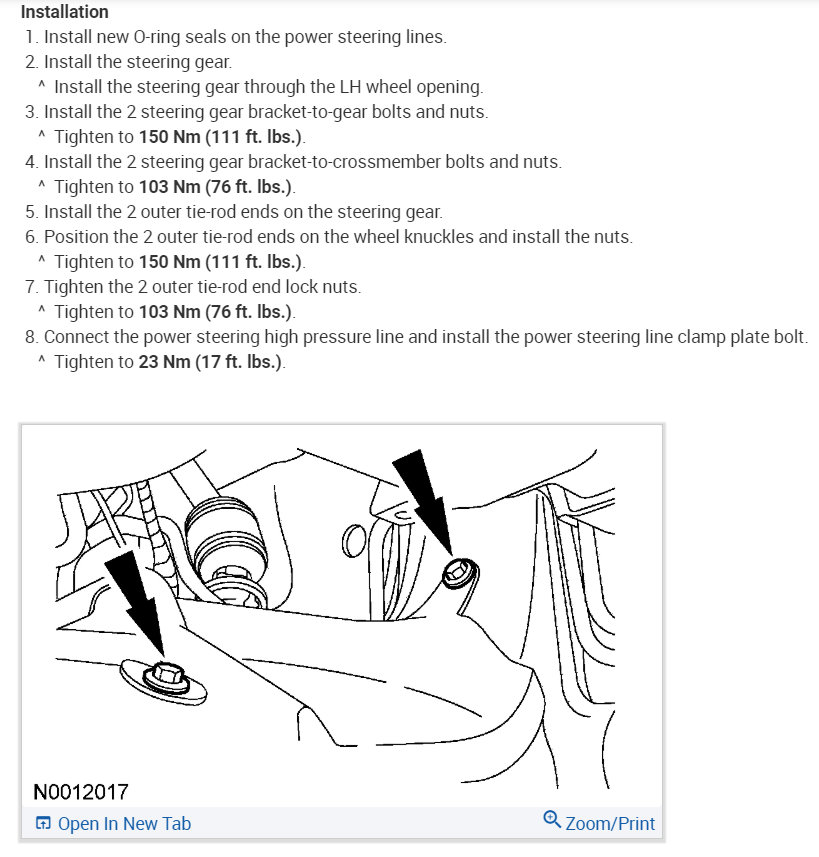 Installation
1. Install new O-ring seals on the power steering lines.
2. Install the steering gear.
^ Install the steering gear through the LH wheel opening.
3. Install the 2 steering gear bracket-to-gear bolts and nuts.
^ Tighten to 150 Nm (111 ft. lbs.).
4. Install the 2 steering gear bracket-to-crossmember bolts and nuts.
^ Tighten to 103 Nm (76 ft. lbs.).
5. Install the 2 outer tie-rod ends on the steering gear.
6. Position the 2 outer tie-rod ends on the wheel knuckles and install the nuts.
^ Tighten to 150 Nm (111 ft. lbs.).
7. Tighten the 2 outer tie-rod end lock nuts.
^ Tighten to 103 Nm (76 ft. lbs.).
8. Connect the power steering high pressure line and install the power steering line clamp plate bolt.
^ Tighten to 23 Nm (17 ft. lbs.).

N0012017
Open In New Tab
Zoom/Print